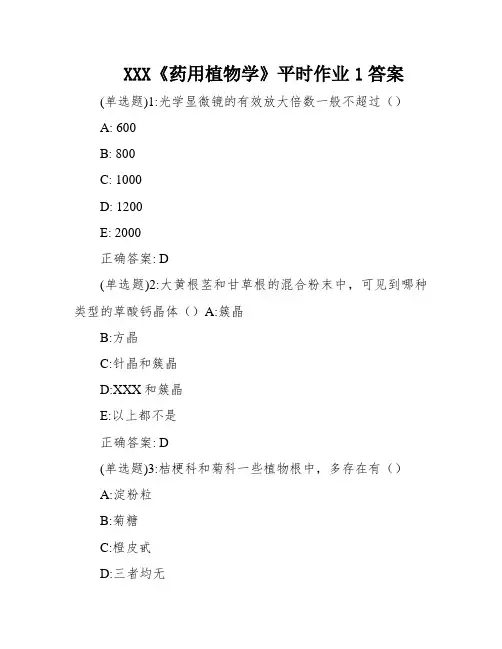 XXX《药用植物学》平时作业 1 答案

(单选题)1:光学显微镜的有效放大倍数一般不超过（）

A: 600

B: 800

C: 1000

D: 1200

E: 2000

正确答案: D

(单选题)2:大黄根茎和甘草根的混合粉末中，可见到哪种类型的草酸钙晶体（）A:簇晶

B:方晶

C:针晶和簇晶

D:XXX 和簇晶

E:以上都不是

正确答案: D

(单选题)3:桔梗科和菊科一些植物根中，多存在有（）

A:淀粉粒

B:菊糖

C:橙皮甙

D:三者均无